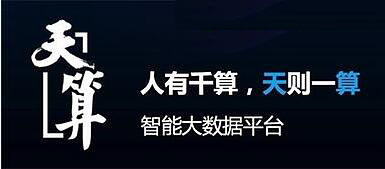 天算

人有千算，天则一算

智能大数据平台